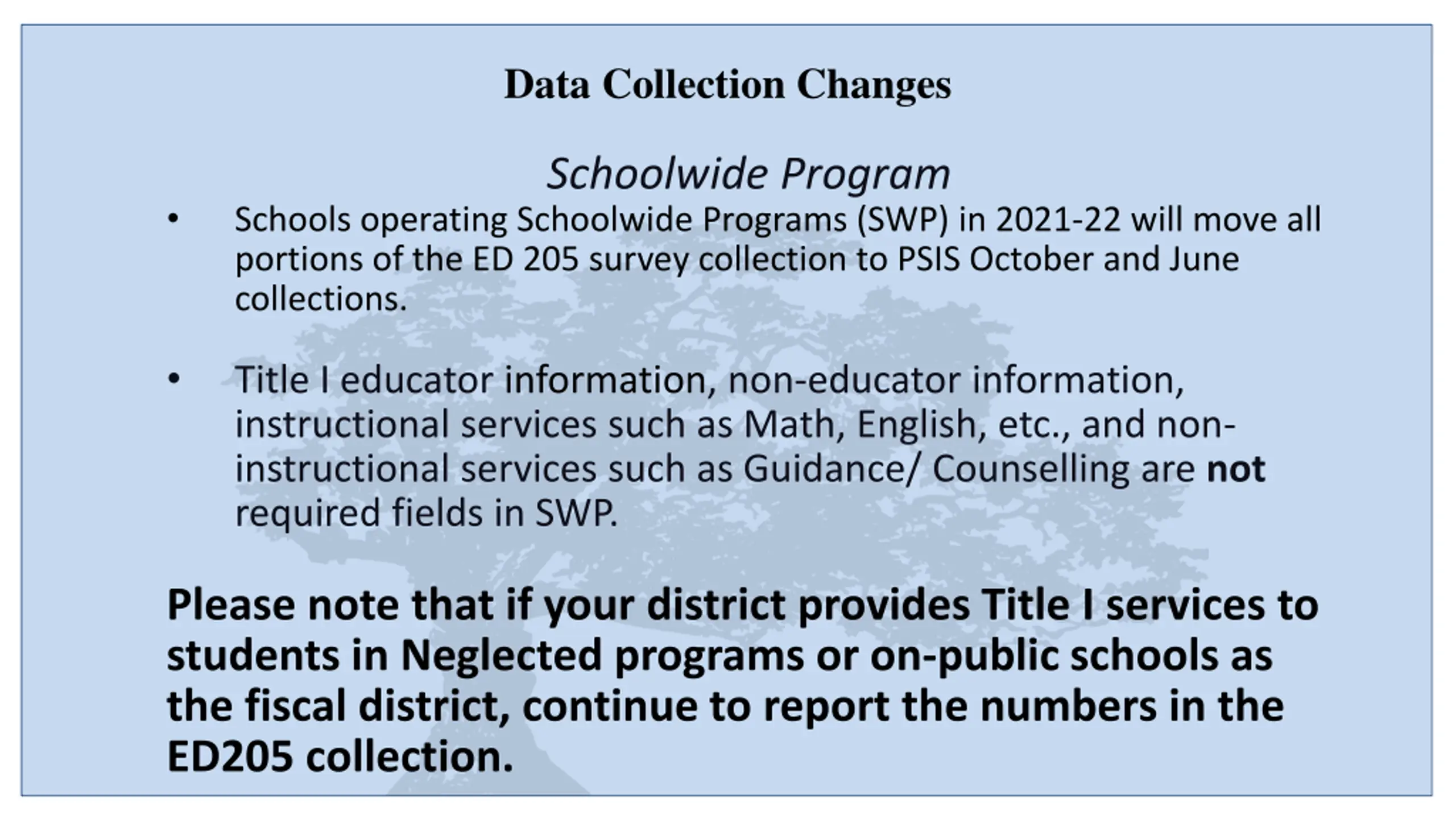 Data Collection Changes

Schoolwide Program

• Schools operating Schoolwide Programs (SWP) in 2021-22 will move all portions of the ED 205 survey collection to PSIS October and June collections.

• Title I educator information, non-educator information, instructional services such as Math, English, etc., and non-instructional services such as Guidance/ Counselling are not required fields in SWP.

Please note that if your district provides Title I services to students in Neglected programs or on-public schools as the fiscal district, continue to report the numbers in the ED205 collection.